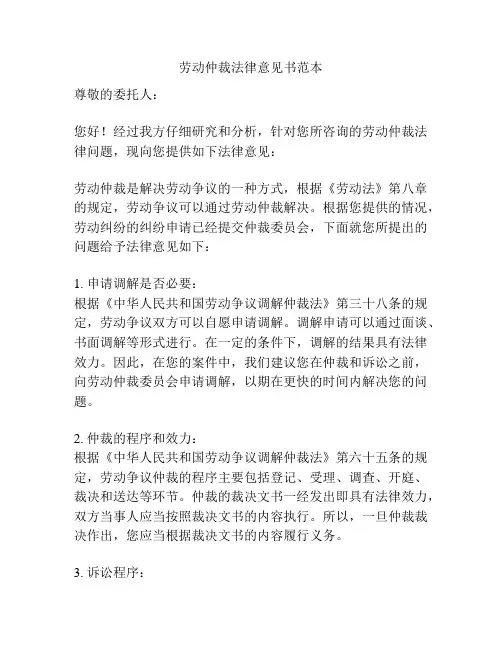 劳动仲裁法律意见书范本

尊敬的委托人：

您好！经过我方仔细研究和分析，针对您所咨询的劳动仲裁法律问题，现向您提供如下法律意见：

劳动仲裁是解决劳动争议的一种方式，根据《劳动法》第八章的规定，劳动争议可以通过劳动仲裁解决。根据您提供的情况，劳动纠纷的纠纷申请已经提交仲裁委员会，下面就您所提出的问题给予法律意见如下：

1. 申请调解是否必要：
根据《中华人民共和国劳动争议调解仲裁法》第三十八条的规定，劳动争议双方可以自愿申请调解。调解申请可以通过面谈、书面调解等形式进行。在一定的条件下，调解的结果具有法律效力。因此，在您的案件中，我们建议您在仲裁和诉讼之前，向劳动仲裁委员会申请调解，以期在更快的时间内解决您的问题。

2. 仲裁的程序和效力：
根据《中华人民共和国劳动争议调解仲裁法》第六十五条的规定，劳动争议仲裁的程序主要包括登记、受理、调查、开庭、裁决和送达等环节。仲裁的裁决文书一经发出即具有法律效力，双方当事人应当按照裁决文书的内容执行。所以，一旦仲裁裁决作出，您应当根据裁决文书的内容履行义务。

3. 诉讼程序：